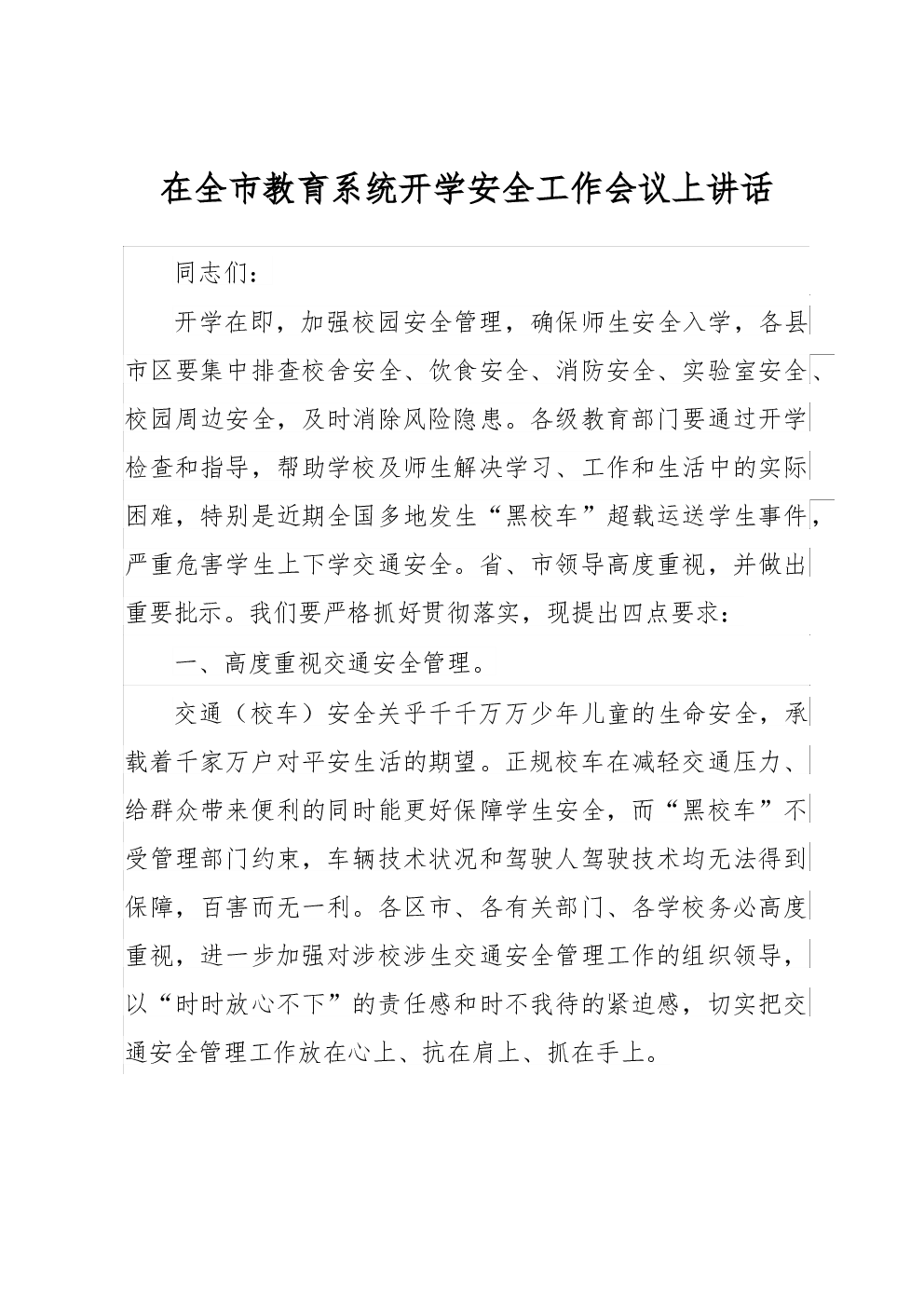 在全市教育系统开学安全工作会议上讲话

同志们：

开学在即，加强校园安全管理，确保师生安全入学，各县市区要集中排查校舍安全、饮食安全、消防安全、实验室安全、校园周边安全，及时消除风险隐患。各级教育部门要通过开学检查和指导，帮助学校及师生解决学习、工作和生活中的实际困难，特别是近期全国多地发生“黑校车”超载运送学生事件，严重危害学生上下学交通安全。省、市领导高度重视，并做出重要批示。我们要严格抓好贯彻落实，现提出四点要求：

一、高度重视交通安全管理。

交通（校车）安全关乎千千万万少年儿童的生命安全，承载着千家万户对平安生活的期望。正规校车在减轻交通压力、给群众带来便利的同时能更好保障学生安全，而“黑校车”不受管理部门约束，车辆技术状况和驾驶人驾驶技术均无法得到保障，百害而无一利。各区市、各有关部门、各学校务必高度重视，进一步加强对涉校涉生交通安全管理工作的组织领导，以“时时放心不下”的责任感和时不我待的紧迫感，切实把交通安全管理工作放在心上、抗在肩上、抓在手上。